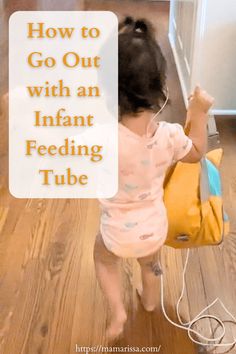 How to Go Out with an Infant Feeding Tube

https://mamarissa.com/